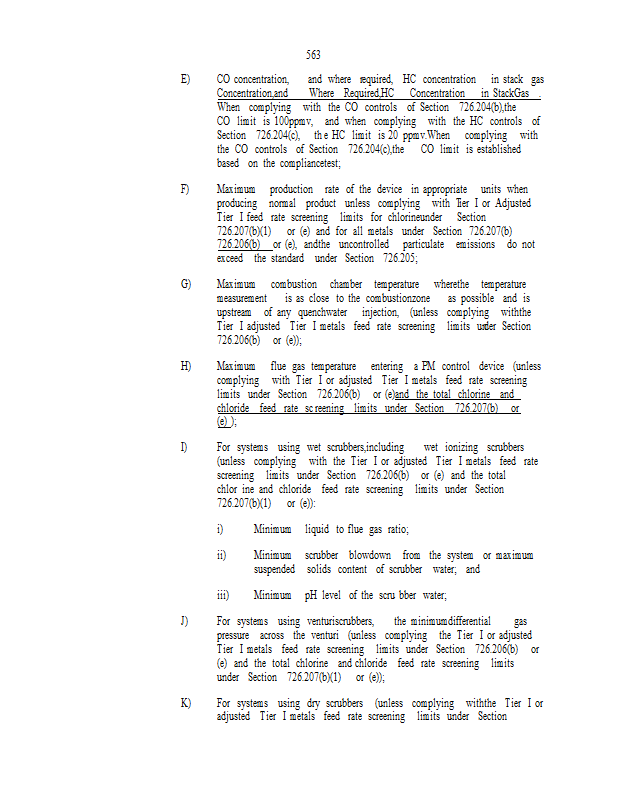 563

E) CO concentration, and where required, HC concentration in stack gas Concentration,and Where Required,HC Concentration in StackGas . When complying with the CO controls of Section 726.204(b),the CO limit is 100ppmv, and when complying with the HC controls of Section 726.204(c), the HC limit is 20 ppmv.When complying with the CO controls of Section 726.204(c),the CO limit is established based on the compliancetest;

F) Maximum production rate of the device in appropriate units when producing normal product unless complying with Tier I or Adjusted Tier I feed rate screening limits for chlorineunder Section 726.207(b)(1) or (e) and for all metals under Section 726.207(b) 726.206(b) or (e), andthe uncontrolled particulate emissions do not exceed the standard under Section 726.205;

G) Maximum combustion chamber temperature wherethe temperature measurement is as close to the combustionzone as possible and is upstream of any quenchwater injection, (unless complying withthe Tier I adjusted Tier I metals feed rate screening limits under Section 726.206(b) or (e));

H) Maximum flue gas temperature entering a PM control device (unless complying with Tier I or adjusted Tier I metals feed rate screening limits under Section 726.206(b) or (e)and the total chlorine and chloride feed rate screening limits under Section 726.207(b) or (e) );

I) For systems using wet scrubbers,including wet ionizing scrubbers (unless complying with the Tier I or adjusted Tier I metals feed rate screening limits under Section 726.206(b) or (e) and the total chlor ine and chloride feed rate screening limits under Section 726.207(b)(1) or (e)):

i) Minimum liquid to flue gas ratio;

ii) Minimum scrubber blowdown from the system or maximum suspended solids content of scrubber water; and

iii) Minimum pH level of the scru bber water;

J) For systems using venturiscrubbers, the minimumdifferential gas pressure across the venturi (unless complying the Tier I or adjusted Tier I metals feed rate screening limits under Section 726.206(b) or (e) and the total chlorine and chloride feed rate screening limits under Section 726.207(b)(1) or (e));

K) For systems using dry scrubbers (unless complying withthe Tier I or adjusted Tier I metals feed rate screening limits under Section